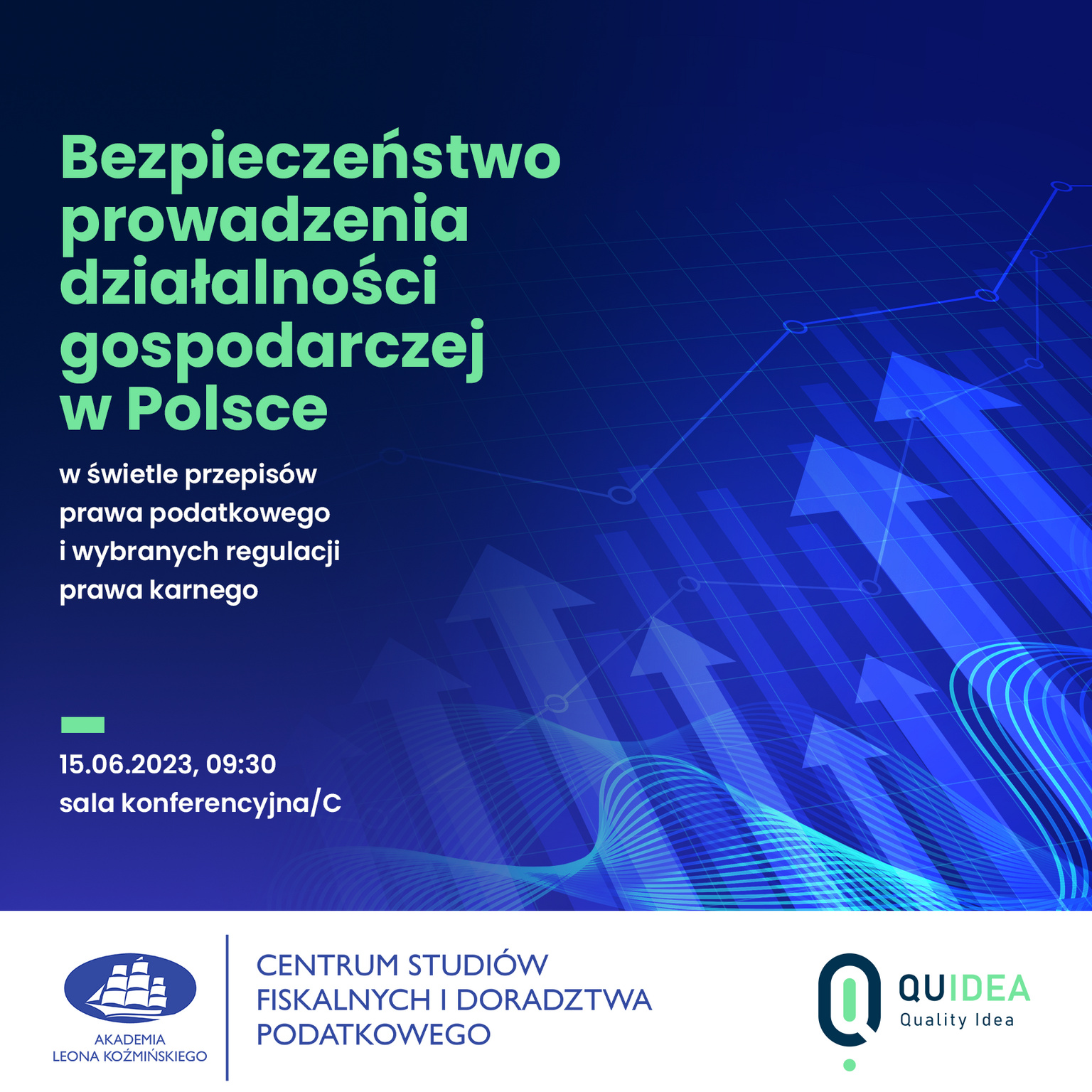 Bezpieczeństwo
prowadzenia
działalności
gospodarczej
w Polsce

w świetle przepisów prawa podatkowego i wybranych regulacji prawa karnego

15.06.2023, 09:30
sala konferencyjna/C

AKADEMIA
LEONA KOŹMIŃSKIEGO

CENTRUM STUDIÓW
FISKALNYCH I DORADZTWA
PODATKOWEGO

QUIDEA
Quality Idea